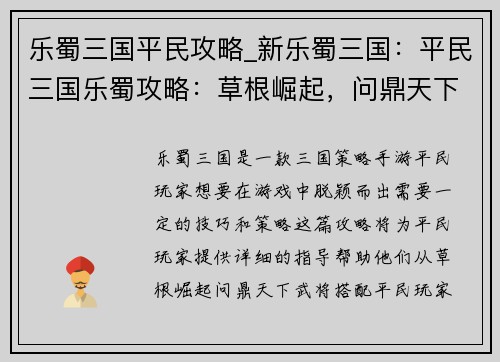 乐蜀三国平民攻略_新乐蜀三国：平民三国乐蜀攻略：草根崛起，问鼎天下

乐蜀三国是一款三国策略手游平民玩家想要在游戏中脱颖而出需要一定的技巧和策略这篇攻略将为平民玩家提供详细的指导帮助他们从草根崛起问鼎天下武将搭配平民玩家